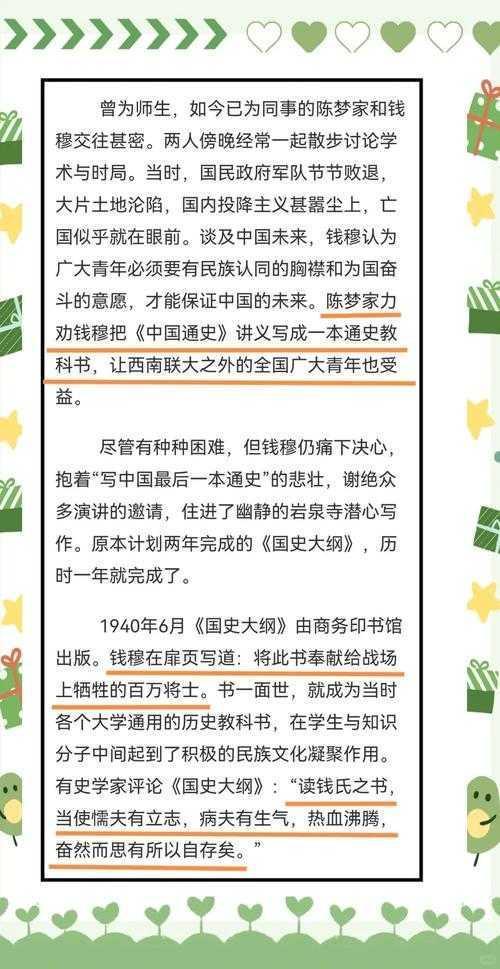 曾为师生，如今已为同事的陈梦家和钱穆交往甚密。两人傍晚经常一起散步讨论学术与时局。当时，国民政府军队节节败退，大片土地沦陷，国内投降主义甚嚣尘上，亡国似乎就在眼前。谈及中国未来，钱穆认为广大青年必须要有民族认同的胸襟和为国奋斗的意愿，才能保证中国的未来。陈梦家力劝钱穆把《中国通史》讲义写成一本通史教科书，让西南联大之外的全国广大青年也受益。

尽管有种种困难，但钱穆仍痛下决心，抱着“写中国最后一本通史”的悲壮，谢绝众多演讲的邀请，住进了幽静的岩泉寺潜心写作。原本计划两年完成的《国史大纲》，历时一年就完成了。

1940年6月《国史大纲》由商务印书馆出版。钱穆在扉页写道：将此书奉献给战场上牺牲的百万将士。书一面世，就成为当时各个大学通用的历史教科书，在学生与知识分子中间起到了积极的民族文化凝聚作用。有史学家评论《国史大纲》：“读钱氏之书，当使懦夫有立志，病夫有生气，热血沸腾，奋然而思有所以自存矣。”